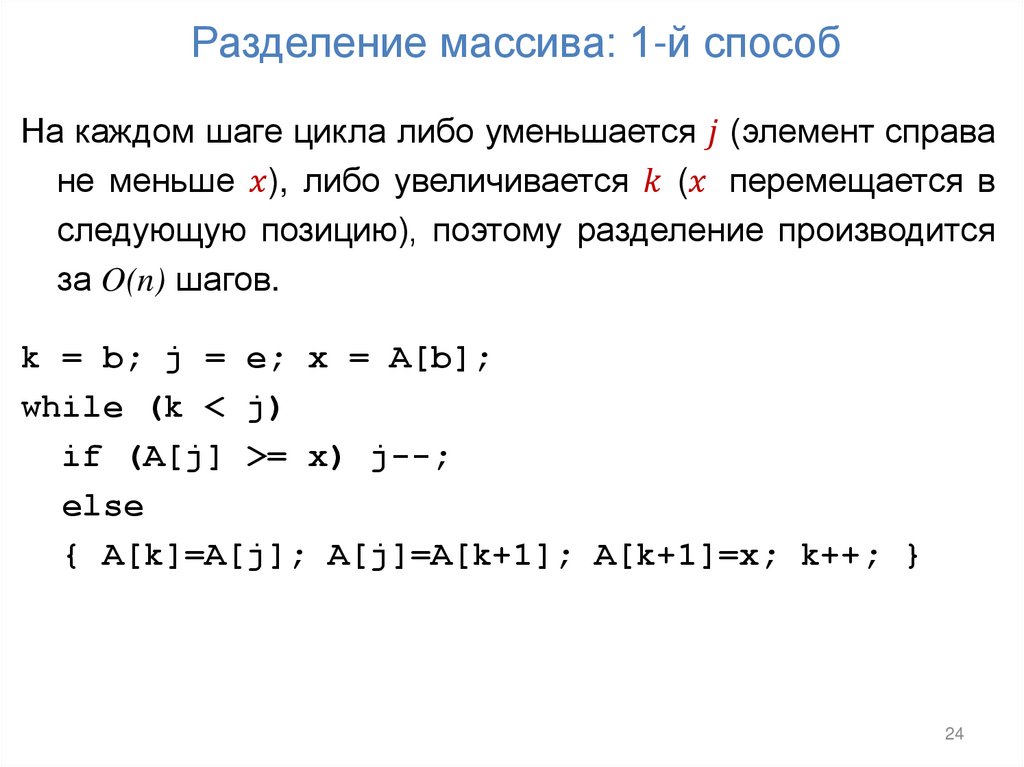 Разделение массива: 1-й способ

На каждом шаге цикла либо уменьшается $j$ (элемент справа не меньше $x$), либо увеличивается $k$ ($x$ перемещается в следующую позицию), поэтому разделение производится за $O(n)$ шагов.

k = b; j = e; x = A[b];
while (k < j)
  if (A[j] >= x) j--;
  else
  { A[k]=A[j]; A[j]=A[k+1]; A[k+1]=x; k++; }

24